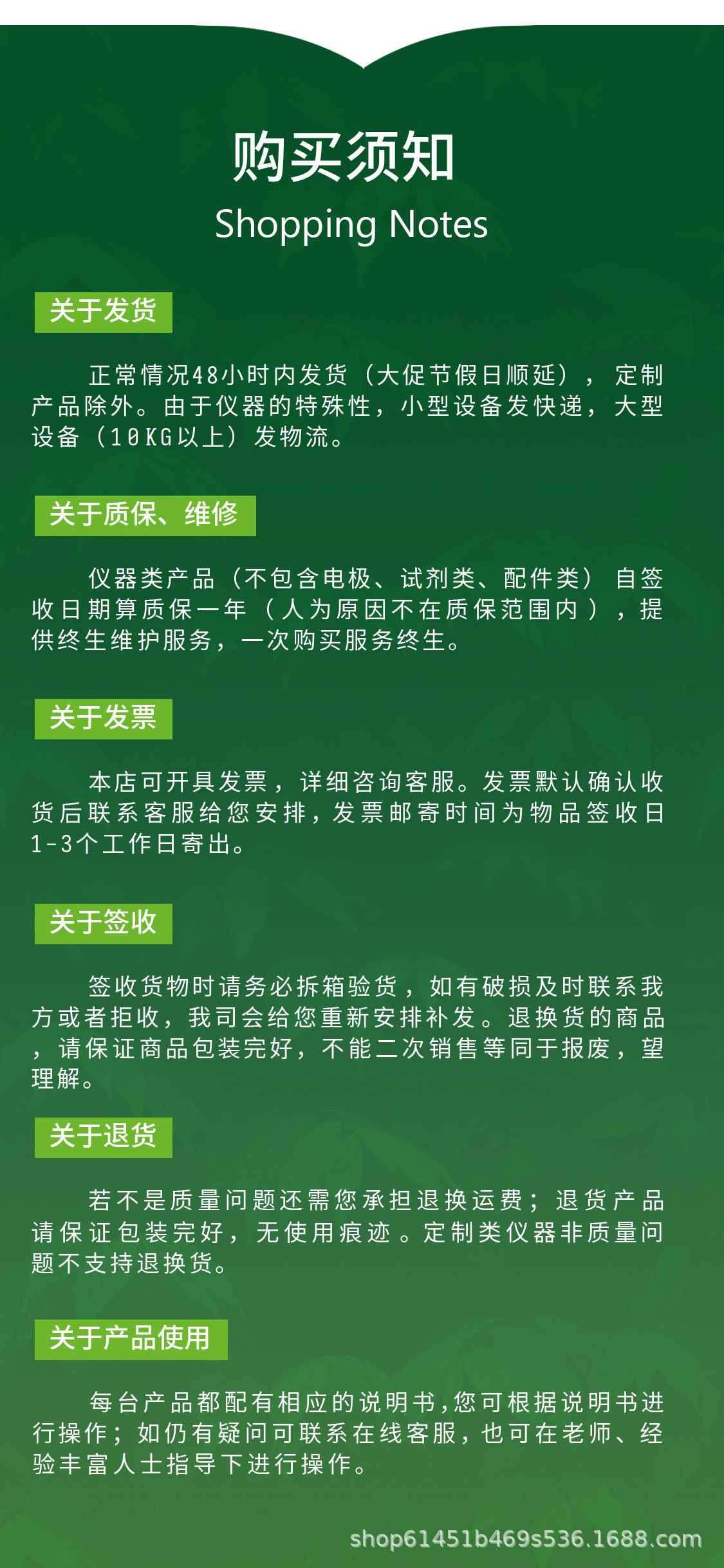 购买须知
Shopping Notes

关于发货

正常情况48小时内发货（大促节假日顺延），定制产品除外。由于仪器的特殊性，小型设备发快递，大型设备（10KG以上）发物流。

关于质保、维修

仪器类产品（不包含电极、试剂类、配件类）自签收日期算质保一年（人为原因不在质保范围内），提供终生维护服务，一次购买服务终生。

关于发票

本店可开具发票，详细咨询客服。发票默认确认收货后联系客服给您安排，发票邮寄时间为物品签收日1-3个工作日寄出。

关于签收

签收货物时请务必拆箱验货，如有破损及时联系我方或者拒收，我司会给您重新安排补发。退换货的商品，请保证商品包装完好，不能二次销售等同于报废，望理解。

关于退货

若不是质量问题还需您承担退换运费；退货产品请保证包装完好，无使用痕迹。定制类仪器非质量问题不支持退换货。

关于产品使用

每台产品都配有相应的说明书，您可根据说明书进行操作；如仍有疑问可联系在线客服，也可在老师、经验丰富人士指导下进行操作。

shop61451b469s536.1688.com